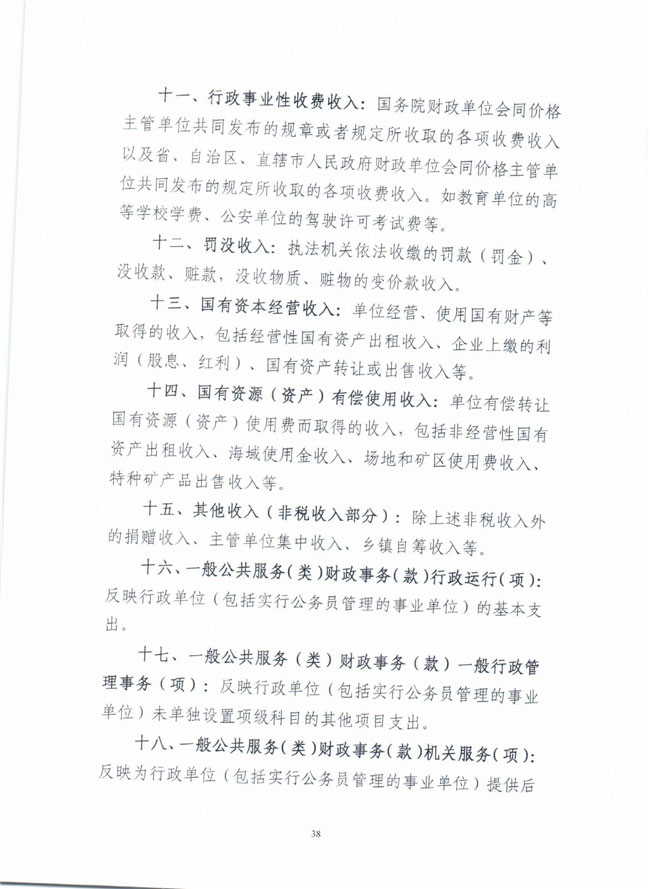 十一、行政事业性收费收入：国务院财政单位会同价格主管单位共同发布的规章或者规定所收取的各项收费收入以及省、自治区、直辖市人民政府财政单位会同价格主管单位共同发布的规定所收取的各项收费收入。如教育单位的高等学校学费、公安单位的驾驶许可考试费等。

十二、罚没收入：执法机关依法收缴的罚款（罚金）、没收款、赃款，没收物质、赃物的变价款收入。

十三、国有资本经营收入：单位经营、使用国有财产等取得的收入，包括经营性国有资产出租收入、企业上缴的利润（股息、红利）、国有资产转让或出售收入等。

十四、国有资源（资产）有偿使用收入：单位有偿转让国有资源（资产）使用费而取得的收入，包括非经营性国有资产出租收入、海域使用金收入、场地和矿区使用费收入、特种矿产品出售收入等。

十五、其他收入（非税收入部分）：除上述非税收入外的捐赠收入、主管单位集中收入、乡镇自筹收入等。

十六、一般公共服务（类）财政事务（款）行政运行（项）：反映行政单位（包括实行公务员管理的事业单位）的基本支出。

十七、一般公共服务（类）财政事务（款）一般行政管理事务（项）：反映行政单位（包括实行公务员管理的事业单位）未单独设置项级科目的其他项目支出。

十八、一般公共服务（类）财政事务（款）机关服务（项）：反映为行政单位（包括实行公务员管理的事业单位）提供后

38